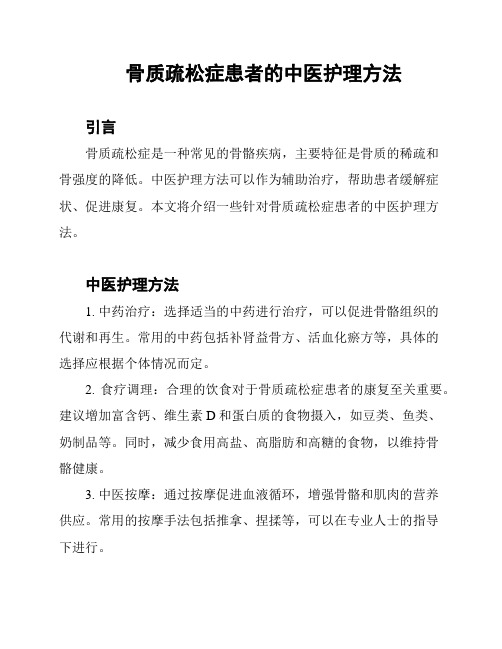 骨质疏松症患者的中医护理方法

引言

骨质疏松症是一种常见的骨骼疾病，主要特征是骨质的稀疏和骨强度的降低。中医护理方法可以作为辅助治疗，帮助患者缓解症状、促进康复。本文将介绍一些针对骨质疏松症患者的中医护理方法。

中医护理方法

1. 中药治疗：选择适当的中药进行治疗，可以促进骨骼组织的代谢和再生。常用的中药包括补肾益骨方、活血化瘀方等，具体的选择应根据个体情况而定。

2. 食疗调理：合理的饮食对于骨质疏松症患者的康复至关重要。建议增加富含钙、维生素 D 和蛋白质的食物摄入，如豆类、鱼类、奶制品等。同时，减少食用高盐、高脂肪和高糖的食物，以维持骨骼健康。

3. 中医按摩：通过按摩促进血液循环，增强骨骼和肌肉的营养供应。常用的按摩手法包括推拿、捏揉等，可以在专业人士的指导下进行。